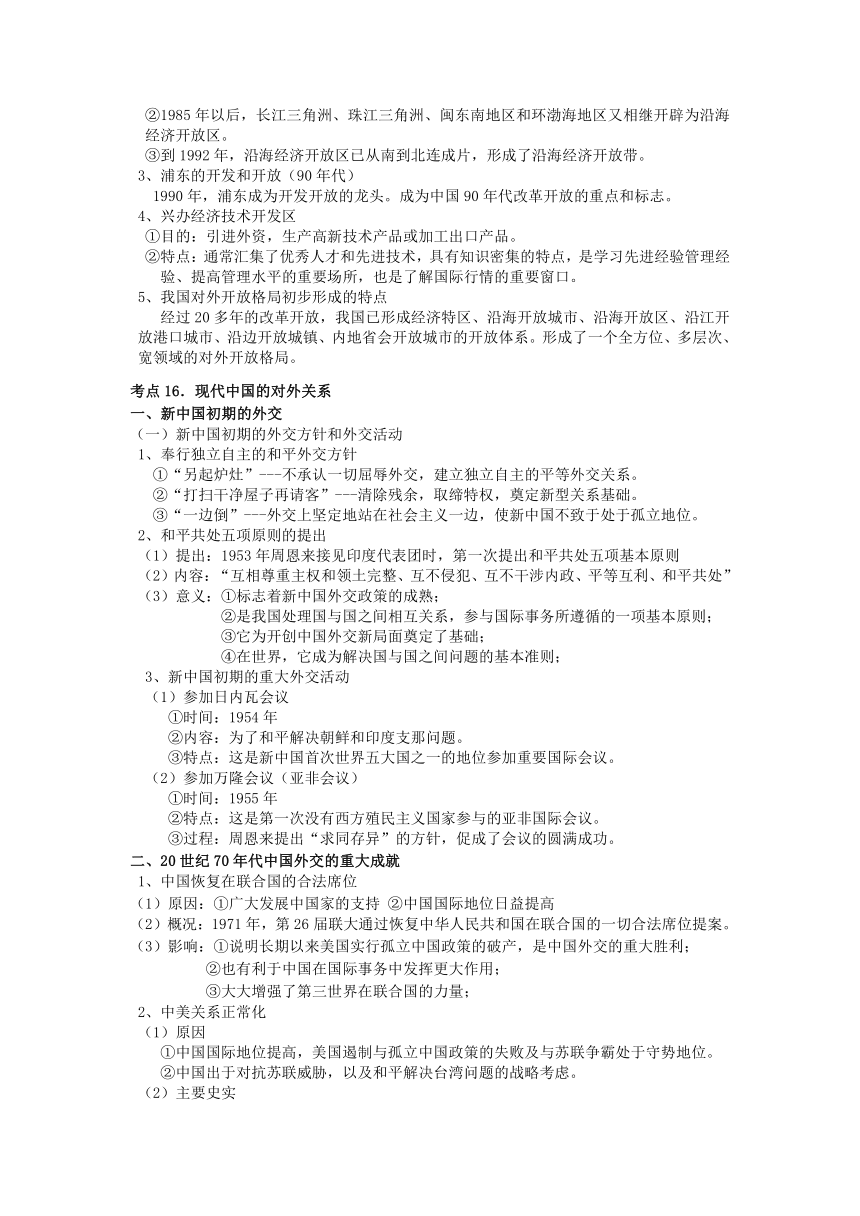 ②1985 年以后，长江三角洲、珠江三角洲、闽东南地区和环渤海地区又相继开辟为沿海经济开放区。
③到 1992 年，沿海经济开放区已从南到北连成片，形成了沿海经济开放带。
3、浦东的开发和开放（90 年代）
1990 年，浦东成为开发开放的龙头。成为中国 90 年代改革开放的重点和标志。
4、兴办经济技术开发区
①目的：引进外资，生产高新技术产品或加工出口产品。
②特点：通常汇集了优秀人才和先进技术，具有知识密集的特点，是学习先进经验管理经验、提高管理水平的重要场所，也是了解国际行情的重要窗口。
5、我国对外开放格局初步形成的特点
经过 20 多年的改革开放，我国已形成经济特区、沿海开放城市、沿海开放区、沿江开放港口城市、沿边开放城镇、内地省会开放城市的开放体系。形成了一个全方位、多层次、宽领域的对外开放格局。

考点 16．现代中国的对外关系
一、新中国初期的外交
（一）新中国初期的外交方针和外交活动
1、奉行独立自主的和平外交方针
①“另起炉灶”---不承认一切屈辱外交，建立独立自主的平等外交关系。
②“打扫干净屋子再请客”---清除残余，取缔特权，奠定新型关系基础。
③“一边倒”---外交上坚定地站在社会主义一边，使新中国不致于处于孤立地位。
2、和平共处五项原则的提出
（1）提出：1953 年周恩来接见印度代表团时，第一次提出和平共处五项基本原则
（2）内容：“互相尊重主权和领土完整、互不侵犯、互不干涉内政、平等互利、和平共处”
（3）意义：①标志着新中国外交政策的成熟；
②是我国处理国与国之间相互关系，参与国际事务所遵循的一项基本原则；
③它为开创中国外交新局面奠定了基础；
④在世界，它成为解决国与国之间问题的基本准则；
3、新中国初期的重大外交活动
（1）参加日内瓦会议
①时间：1954 年
②内容：为了和平解决朝鲜和印度支那问题。
③特点：这是新中国首次世界五大国之一的地位参加重要国际会议。
（2）参加万隆会议（亚非会议）
①时间：1955 年
②特点：这是第一次没有西方殖民主义国家参与的亚非国际会议。
③过程：周恩来提出“求同存异”的方针，促成了会议的圆满成功。
二、20 世纪 70 年代中国外交的重大成就
1、中国恢复在联合国的合法席位
（1）原因：①广大发展中国家的支持 ②中国国际地位日益提高
（2）概况：1971 年，第 26 届联大通过恢复中华人民共和国在联合国的一切合法席位提案。
（3）影响：①说明长期以来美国实行孤立中国政策的破产，是中国外交的重大胜利；
②也有利于中国在国际事务中发挥更大作用；
③大大增强了第三世界在联合国的力量；
2、中美关系正常化
（1）原因
①中国国际地位提高，美国遏制与孤立中国政策的失败及与苏联争霸处于守势地位。
②中国出于对抗苏联威胁，以及和平解决台湾问题的战略考虑。
（2）主要史实